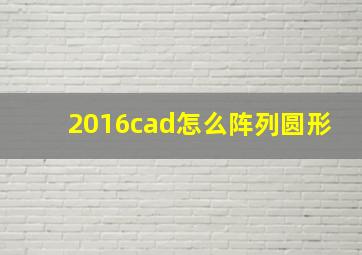 2016cad怎么阵列圆形